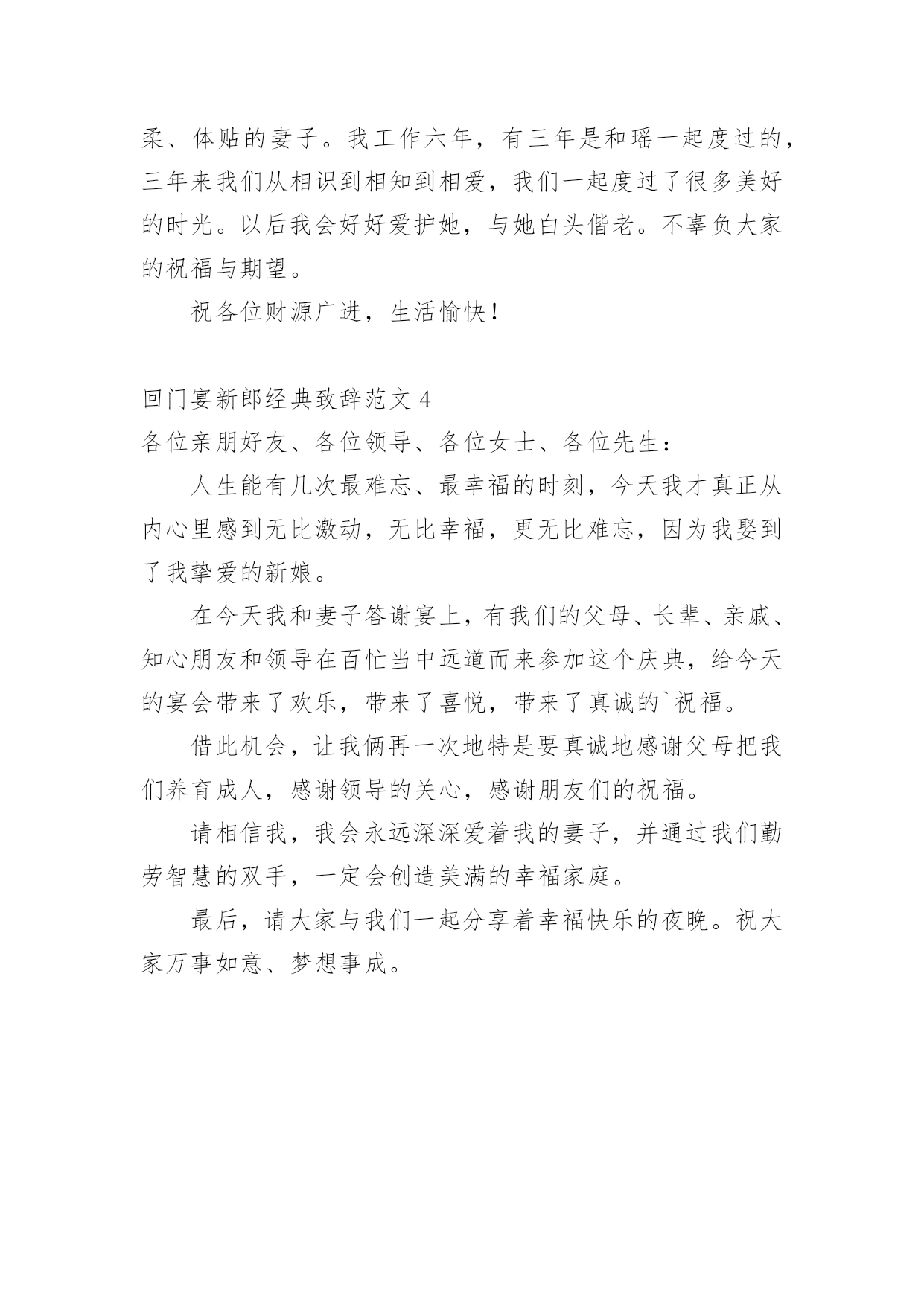 柔、体贴的妻子。我工作六年，有三年是和瑶一起度过的，三年来我们从相识到相知到相爱，我们一起度过了很多美好的时光。以后我会好好爱护她，与她白头偕老。不辜负大家的祝福与期望。

祝各位财源广进，生活愉快！

回门宴新郎经典致辞范文 4

各位亲朋好友、各位领导、各位女士、各位先生：

人生能有几次最难忘、最幸福的时刻，今天我才真正从内心里感到无比激动，无比幸福，更无比难忘，因为我娶到了我挚爱的新娘。

在今天我和妻子答谢宴上，有我们的父母、长辈、亲戚、知心朋友和领导在百忙当中远道而来参加这个庆典，给今天的宴会带来了欢乐，带来了喜悦，带来了真诚的`祝福。

借此机会，让我俩再一次地特是要真诚地感谢父母把我们养育成人，感谢领导的关心，感谢朋友们的祝福。

请相信我，我会永远深深爱着我的妻子，并通过我们勤劳智慧的双手，一定会创造美满的幸福家庭。

最后，请大家与我们一起分享着幸福快乐的夜晚。祝大家万事如意、梦想事成。